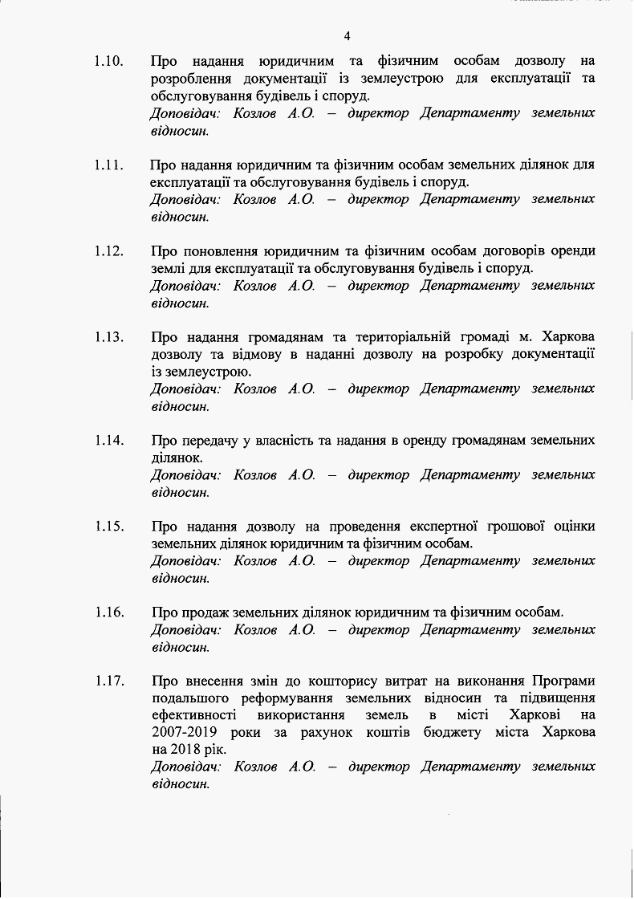 4

1.10. Про надання юридичним та фізичним особам дозволу на розроблення документації із землеустрою для експлуатації та обслуговування будівель і споруд.
Доповідач: Козлов А.О. – директор Департаменту земельних відносин.

1.11. Про надання юридичним та фізичним особам земельних ділянок для експлуатації та обслуговування будівель і споруд.
Доповідач: Козлов А.О. – директор Департаменту земельних відносин.

1.12. Про поновлення юридичним та фізичним особам договорів оренди землі для експлуатації та обслуговування будівель і споруд.
Доповідач: Козлов А.О. – директор Департаменту земельних відносин.

1.13. Про надання громадянам та територіальній громаді м. Харкова дозволу та відмову в наданні дозволу на розробку документації із землеустрою.
Доповідач: Козлов А.О. – директор Департаменту земельних відносин.

1.14. Про передачу у власність та надання в оренду громадянам земельних ділянок.
Доповідач: Козлов А.О. – директор Департаменту земельних відносин.

1.15. Про надання дозволу на проведення експертної грошової оцінки земельних ділянок юридичним та фізичним особам.
Доповідач: Козлов А.О. – директор Департаменту земельних відносин.

1.16. Про продаж земельних ділянок юридичним та фізичним особам.
Доповідач: Козлов А.О. – директор Департаменту земельних відносин.

1.17. Про внесення змін до кошторису витрат на виконання Програми подальшого реформування земельних відносин та підвищення ефективності використання земель в місті Харкові на 2007-2019 роки за рахунок коштів бюджету міста Харкова на 2018 рік.
Доповідач: Козлов А.О. – директор Департаменту земельних відносин.